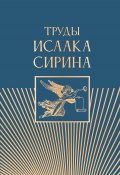 ТРУДЫ
ИСААКА
СИРИНА